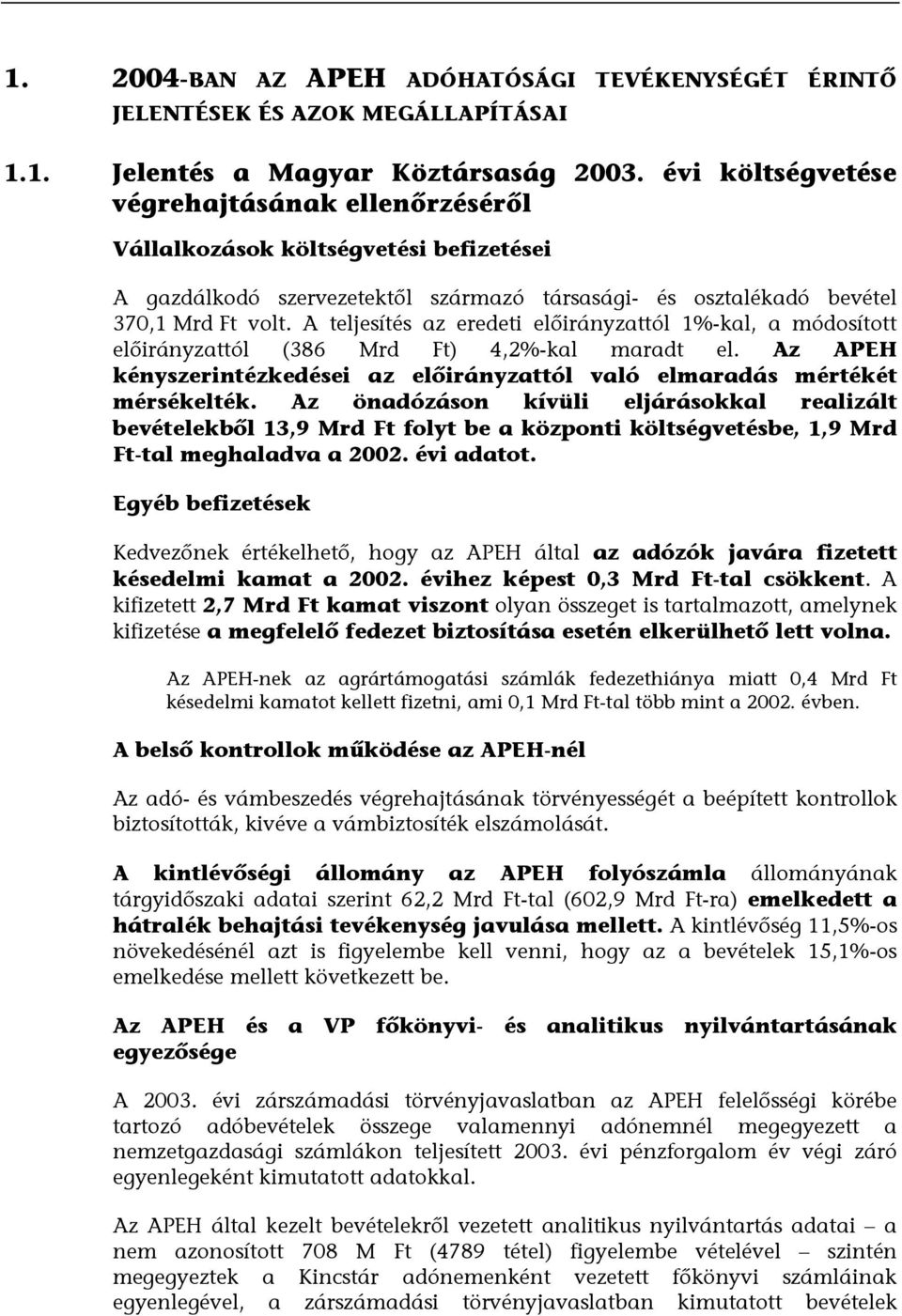 1. 2004-BAN AZ APEH ADÓHATÓSÁGI TEVÉKENYSÉGÉT ÉRINTŐ JELENTÉSEK ÉS AZOK MEGÁLLAPÍTÁSAI

1.1. Jelentés a Magyar Köztársaság 2003. évi költségvetése végrehajtásának ellenőrzéséről

Vállalkozások költségvetési befizetései

A gazdálkodó szervezetektől származó társasági- és osztalékadó bevétel 370,1 Mrd Ft volt. A teljesítés az eredeti előirányzattól 1%-kal, a módosított előirányzattól (386 Mrd Ft) 4,2%-kal maradt el. Az APEH kényszerintézkedései az előirányzattól való elmaradás mértékét mérsékelték. Az önadózáson kívüli eljárásokkal realizált bevételekből 13,9 Mrd Ft folyt be a központi költségvetésbe, 1,9 Mrd Ft-tal meghaladva a 2002. évi adatot.

Egyéb befizetések

Kedvezőnek értékelhető, hogy az APEH által az adózók javára fizetett késedelmi kamat a 2002. évihez képest 0,3 Mrd Ft-tal csökkent. A kifizetett 2,7 Mrd Ft kamat viszont olyan összeget is tartalmazott, amelynek kifizetése a megfelelő fedezet biztosítása esetén elkerülhető lett volna.

Az APEH-nek az agrártámogatási számlák fedezethiánya miatt 0,4 Mrd Ft késedelmi kamatot kellett fizetni, ami 0,1 Mrd Ft-tal több mint a 2002. évben.

A belső kontrollok működése az APEH-nél

Az adó- és vámbeszedés végrehajtásának törvényességét a beépített kontrollok biztosították, kivéve a vámbiztosíték elszámolását.

A kintlévőségi állomány az APEH folyószámla állományának tárgyidőszaki adatai szerint 62,2 Mrd Ft-tal (602,9 Mrd Ft-ra) emelkedett a hátralék behajtási tevékenység javulása mellett. A kintlévőség 11,5%-os növekedésénél azt is figyelembe kell venni, hogy az a bevételek 15,1%-os emelkedése mellett következett be.

Az APEH és a VP főkönyvi- és analitikus nyilvántartásának egyezősége

A 2003. évi zárszámadási törvényjavaslatban az APEH felelősségi körébe tartozó adóbevételek összege valamennyi adónemnél megegyezett a nemzetgazdasági számlákon teljesített 2003. évi pénzforgalom év végi záró egyenlegeként kimutatott adatokkal.

Az APEH által kezelt bevételekről vezetett analitikus nyilvántartás adatai – a nem azonosított 708 M Ft (4789 tétel) figyelembe vételével – szintén megegyeztek a Kincstár adónemenként vezetett főkönyvi számláinak egyenlegével, a zárszámadási törvényjavaslatban kimutatott bevételek